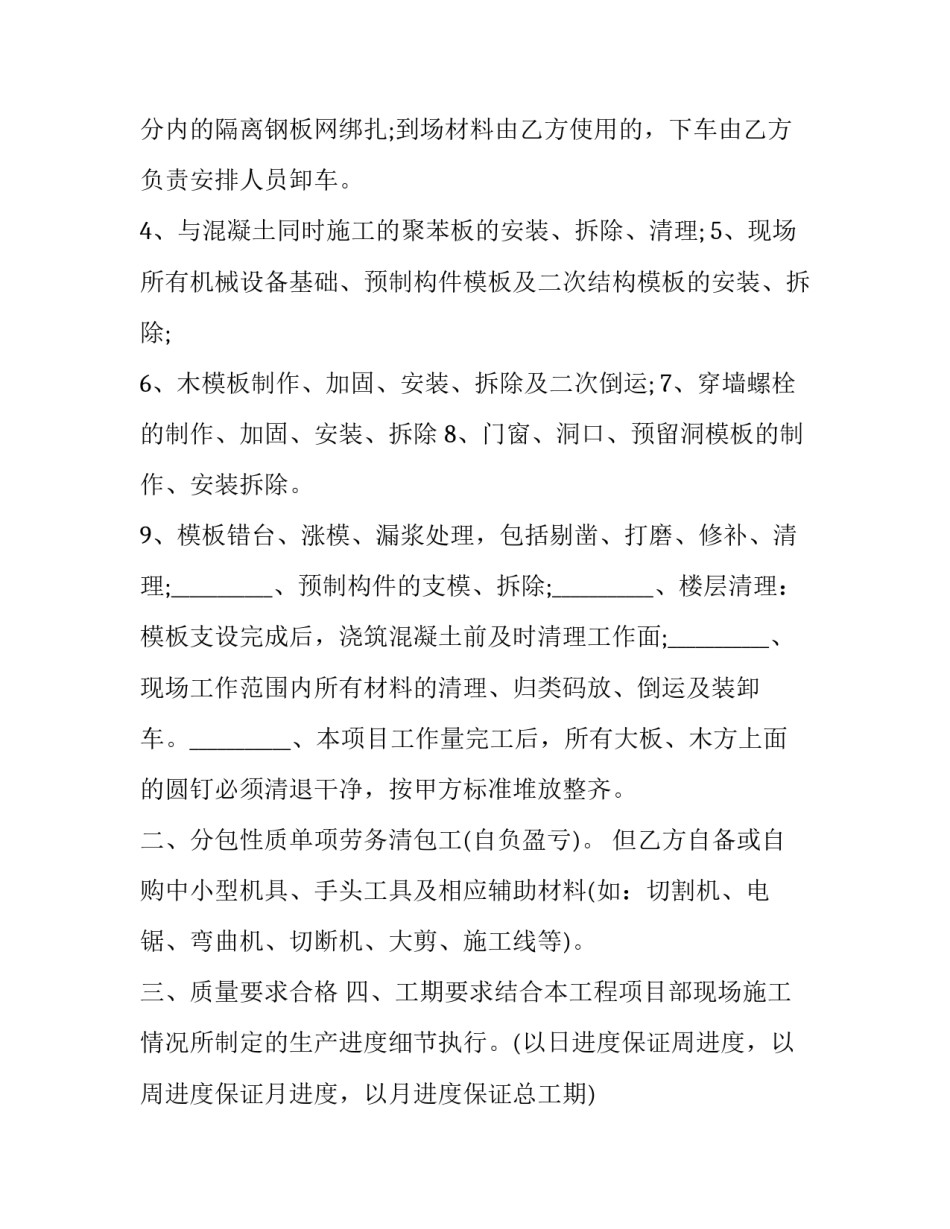 分内的隔离钢板网绑扎;到场材料由乙方使用的，下车由乙方负责安排人员卸车。

4、与混凝土同时施工的聚苯板的安装、拆除、清理;5、现场所有机械设备基础、预制构件模板及二次结构模板的安装、拆除;

6、木模板制作、加固、安装、拆除及二次倒运;7、穿墙螺栓的制作、加固、安装、拆除8、门窗、洞口、预留洞模板的制作、安装拆除。

9、模板错台、涨模、漏浆处理，包括剔凿、打磨、修补、清理;____、预制构件的支模、拆除;____、楼层清理：模板支设完成后，浇筑混凝土前及时清理工作面;____、现场工作范围内所有材料的清理、归类码放、倒运及装卸车。____、本项目工作量完工后，所有大板、木方上面的圆钉必须清退干净，按甲方标准堆放整齐。

二、分包性质单项劳务清包工(自负盈亏)。但乙方自备或自购中小型机具、手头工具及相应辅助材料(如：切割机、电锯、弯曲机、切断机、大剪、施工线等)。

三、质量要求合格 四、工期要求结合本工程项目部现场施工情况所制定的生产进度细节执行。(以日进度保证周进度，以周进度保证月进度，以月进度保证总工期)